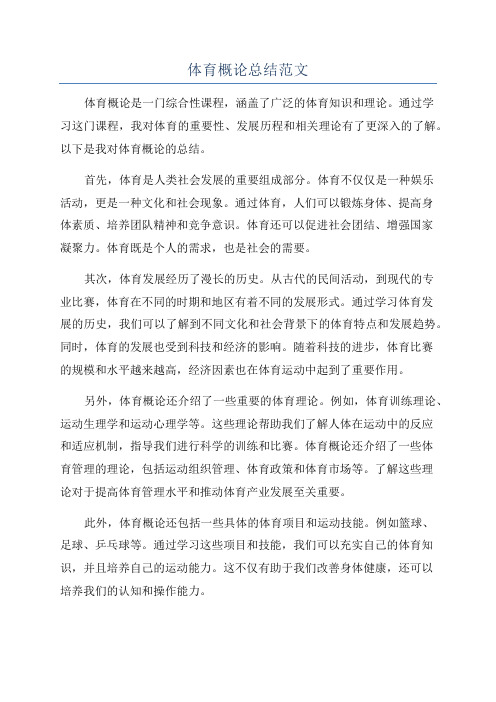 体育概论总结范文

体育概论是一门综合性课程，涵盖了广泛的体育知识和理论。通过学习这门课程，我对体育的重要性、发展历程和相关理论有了更深入的了解。以下是我对体育概论的总结。

首先，体育是人类社会发展的重要组成部分。体育不仅仅是一种娱乐活动，更是一种文化和社会现象。通过体育，人们可以锻炼身体、提高身体素质、培养团队精神和竞争意识。体育还可以促进社会团结、增强国家凝聚力。体育既是个人的需求，也是社会的需要。

其次，体育发展经历了漫长的历史。从古代的民间活动，到现代的专业比赛，体育在不同的时期和地区有着不同的发展形式。通过学习体育发展的历史，我们可以了解到不同文化和社会背景下的体育特点和发展趋势。同时，体育的发展也受到科技和经济的影响。随着科技的进步，体育比赛的规模和水平越来越高，经济因素也在体育运动中起到了重要作用。

另外，体育概论还介绍了一些重要的体育理论。例如，体育训练理论、运动生理学和运动心理学等。这些理论帮助我们了解人体在运动中的反应和适应机制，指导我们进行科学的训练和比赛。体育概论还介绍了一些体育管理的理论，包括运动组织管理、体育政策和体育市场等。了解这些理论对于提高体育管理水平和推动体育产业发展至关重要。

此外，体育概论还包括一些具体的体育项目和运动技能。例如篮球、足球、乒乓球等。通过学习这些项目和技能，我们可以充实自己的体育知识，并且培养自己的运动能力。这不仅有助于我们改善身体健康，还可以培养我们的认知和操作能力。